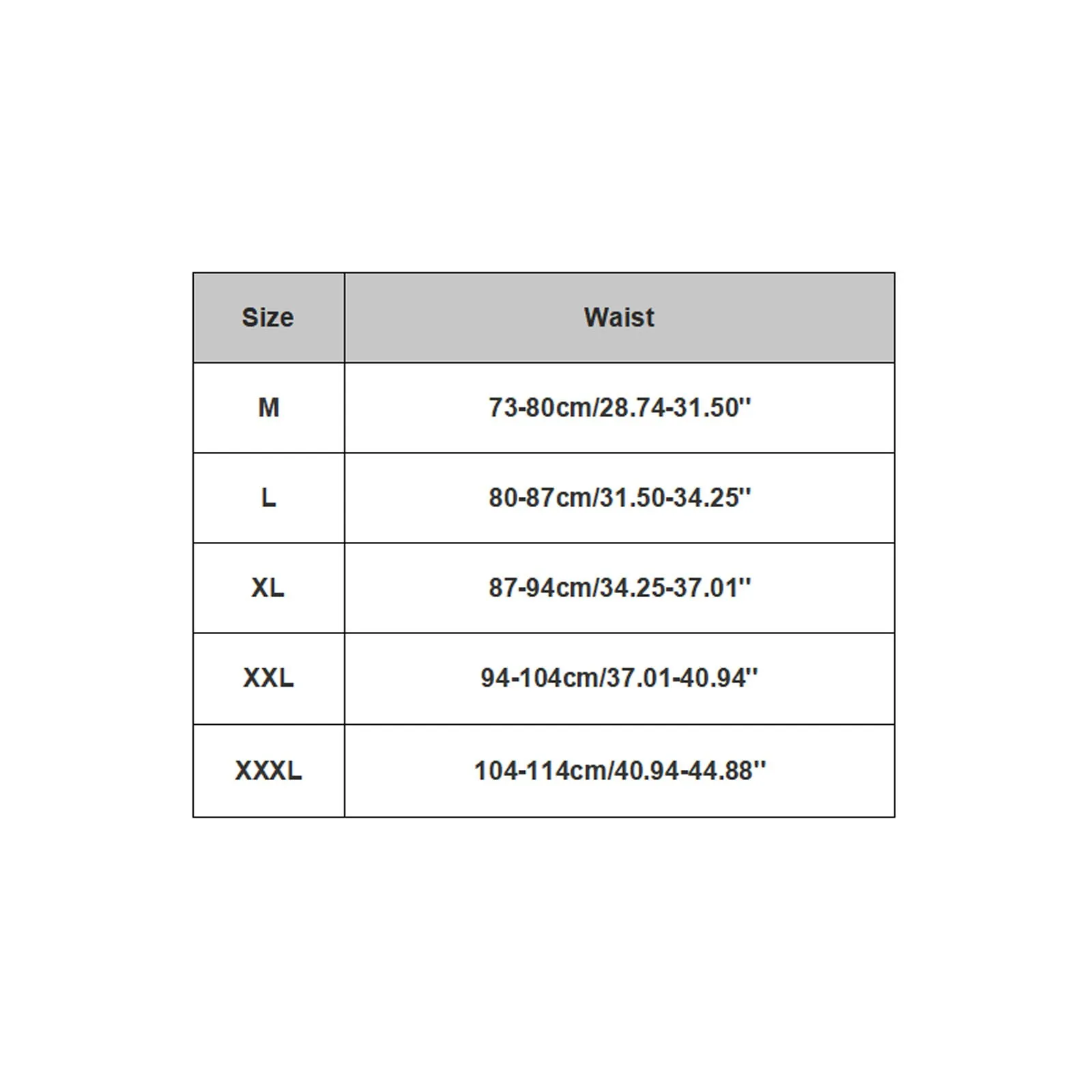 | Size | Waist |
|---|---|
| M | 73-80cm/28.74-31.50'' |
| L | 80-87cm/31.50-34.25'' |
| XL | 87-94cm/34.25-37.01'' |
| XXL | 94-104cm/37.01-40.94'' |
| XXXL | 104-114cm/40.94-44.88'' |